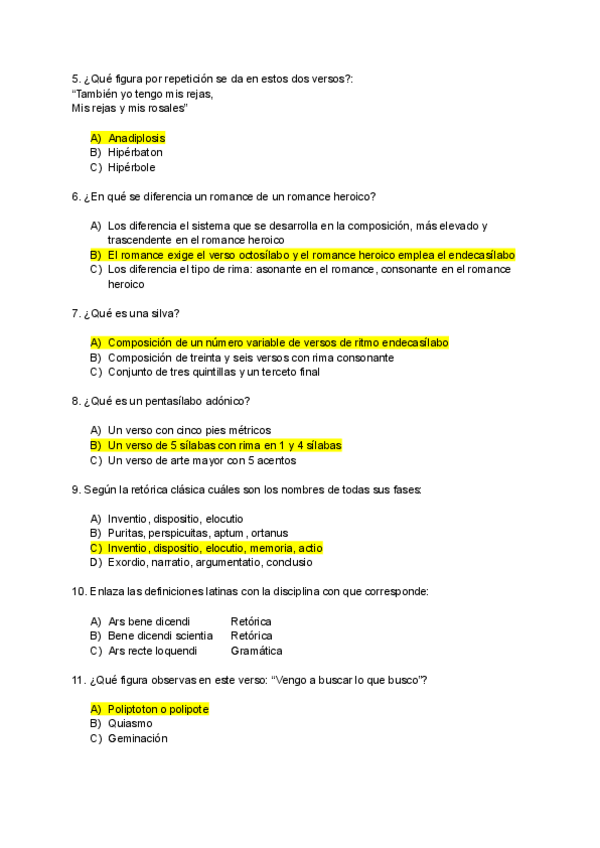 5. ¿Qué figura por repetición se da en estos dos versos?:
"También yo tengo mis rejas,
Mis rejas y mis rosales"

A) Anadiplosis
B) Hipérbaton
C) Hipérbole

6. ¿En qué se diferencia un romance de un romance heroico?

A) Los diferencia el sistema que se desarrolla en la composición, más elevado y trascendente en el romance heroico
B) El romance exige el verso octosílabo y el romance heroico emplea el endecasílabo
C) Los diferencia el tipo de rima: asonante en el romance, consonante en el romance heroico

7. ¿Qué es una silva?

A) Composición de un número variable de versos de ritmo endecasílabo
B) Composición de treinta y seis versos con rima consonante
C) Conjunto de tres quintillas y un terceto final

8. ¿Qué es un pentasílabo adónico?

A) Un verso con cinco pies métricos
B) Un verso de 5 sílabas con rima en 1 y 4 sílabas
C) Un verso de arte mayor con 5 acentos

9. Según la retórica clásica cuáles son los nombres de todas sus fases:

A) Inventio, dispositio, elocutio
B) Puritas, perspicuitas, aptum, ortanus
C) Inventio, dispositio, elocutio, memoria, actio
D) Exordio, narratio, argumentatio, conclusio

10. Enlaza las definiciones latinas con la disciplina con que corresponde:

A) Ars bene dicendi Retórica
B) Bene dicendi scientia Retórica
C) Ars recte loquendi Gramática

11. ¿Qué figura observas en este verso: "Vengo a buscar lo que busco"?

A) Poliptoton o polipote
B) Quiasmo
C) Geminación